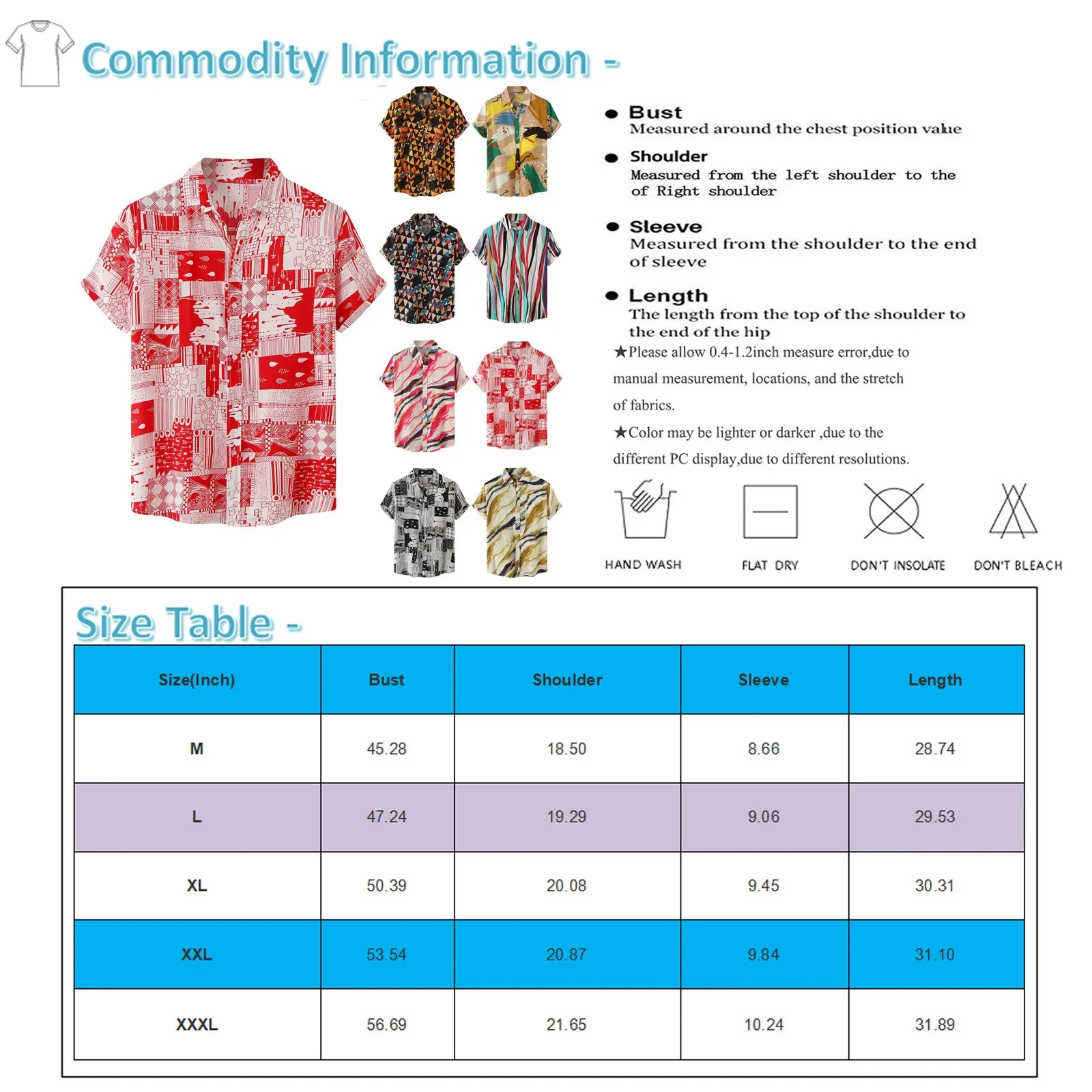 Commodity Information -

● Bust
Measured around the chest position value

● Shoulder
Measured from the left shoulder to the of Right shoulder

● Sleeve
Measured from the shoulder to the end of sleeve

● Length
The length from the top of the shoulder to the end of the hip

★Please allow 0.4-1.2inch measure error,due to manual measurement, locations, and the stretch of fabrics.

★Color may be lighter or darker ,due to the different PC display,due to different resolutions.

HAND WASH

FLAT DRY

DON'T INSOLATE

DON'T BLEACH

Size Table -

| Size(Inch) | Bust | Shoulder | Sleeve | Length |
|---|---|---|---|---|
| M | 45.28 | 18.50 | 8.66 | 28.74 |
| L | 47.24 | 19.29 | 9.06 | 29.53 |
| XL | 50.39 | 20.08 | 9.45 | 30.31 |
| XXL | 53.54 | 20.87 | 9.84 | 31.10 |
| XXXL | 56.69 | 21.65 | 10.24 | 31.89 |